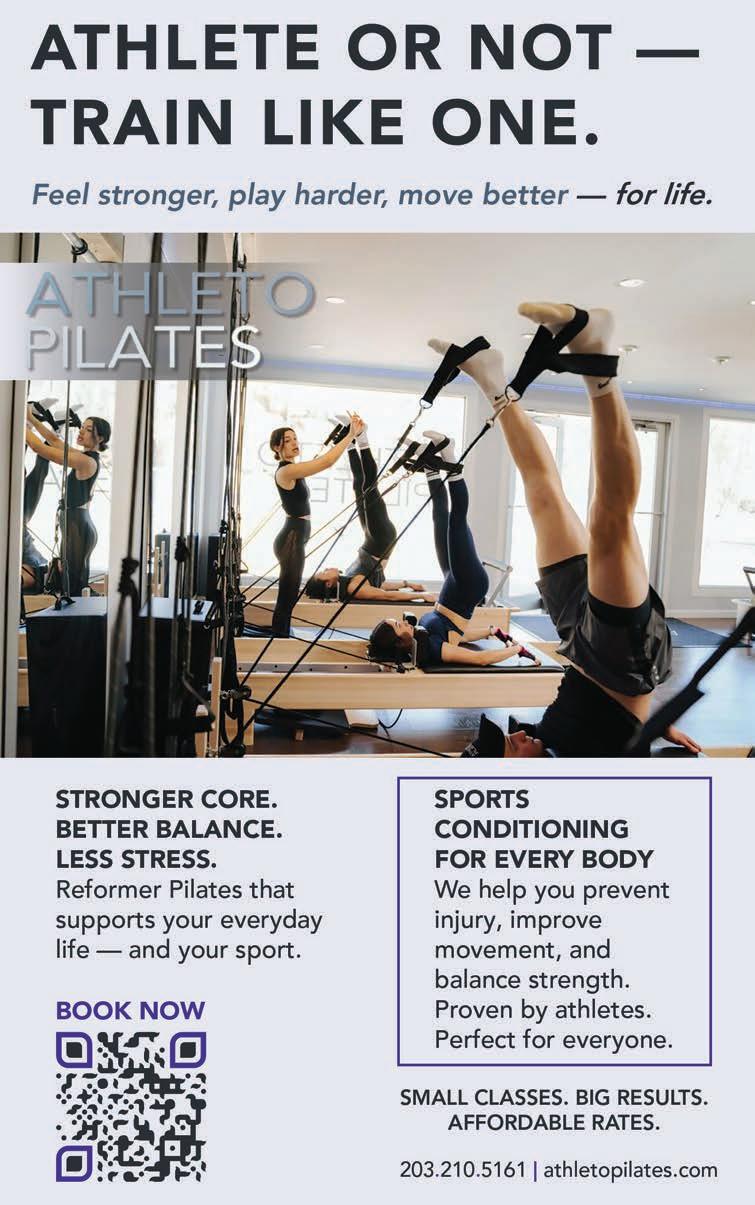 ATHLETE OR NOT — TRAIN LIKE ONE.

Feel stronger, play harder, move better — for life.

ATHLETO PILATES

STRONGER CORE.
BETTER BALANCE.
LESS STRESS.

Reformer Pilates that supports your everyday life — and your sport.

BOOK NOW

SPORTS CONDITIONING FOR EVERY BODY

We help you prevent injury, improve movement, and balance strength. Proven by athletes. Perfect for everyone.

SMALL CLASSES. BIG RESULTS. AFFORDABLE RATES.

203.210.5161 | athletopilates.com